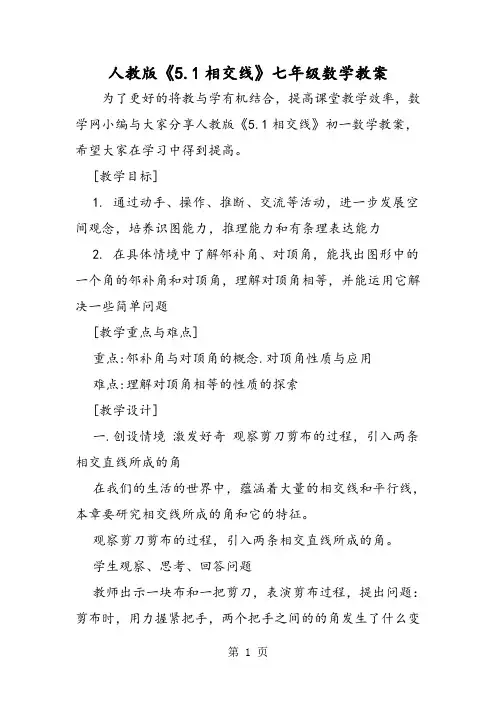 人教版《5.1 相交线》七年级数学教案

为了更好的将教与学有机结合，提高课堂教学效率，数学网小编与大家分享人教版《5.1 相交线》初一数学教案，希望大家在学习中得到提高。

[教学目标]

1. 通过动手、操作、推断、交流等活动，进一步发展空间观念，培养识图能力，推理能力和有条理表达能力

2. 在具体情境中了解邻补角、对顶角，能找出图形中的一个角的邻补角和对顶角，理解对顶角相等，并能运用它解决一些简单问题

[教学重点与难点]

重点:邻补角与对顶角的概念.对顶角性质与应用

难点:理解对顶角相等的性质的探索

[教学设计]

一.创设情境 激发好奇 观察剪刀剪布的过程，引入两条相交直线所成的角

在我们的生活的世界中，蕴涵着大量的相交线和平行线，本章要研究相交线所成的角和它的特征。

观察剪刀剪布的过程，引入两条相交直线所成的角。

学生观察、思考、回答问题

教师出示一块布和一把剪刀，表演剪布过程，提出问题：剪布时，用力握紧把手，两个把手之间的的角发生了什么变

第 1 页